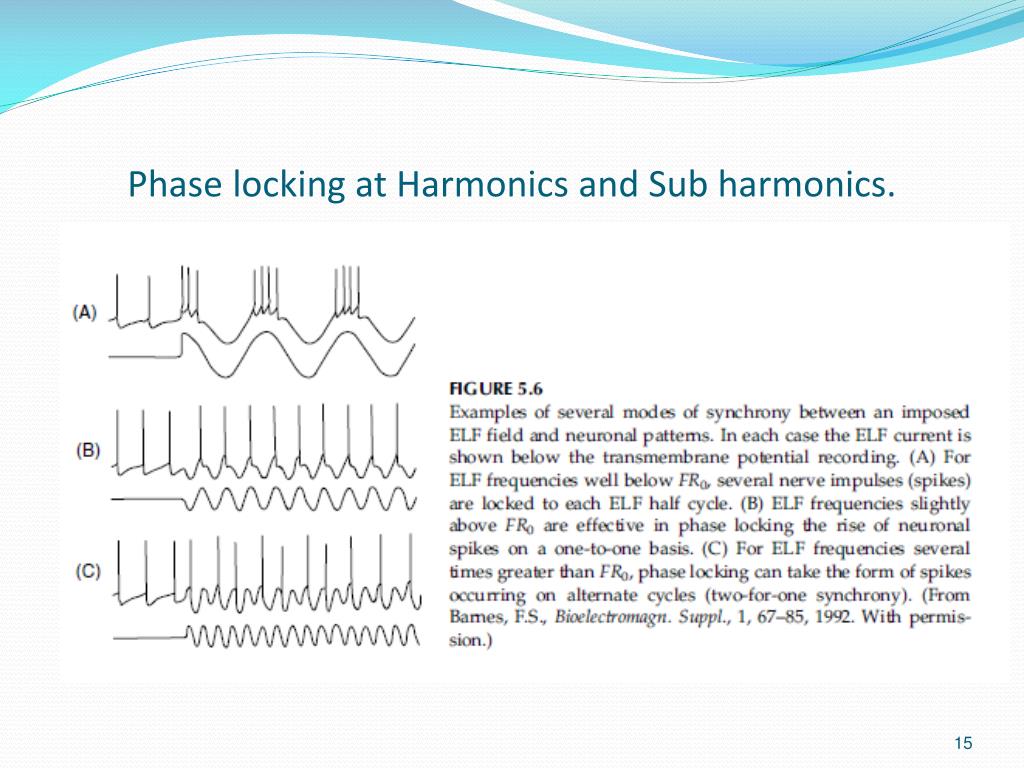 Phase locking at Harmonics and Sub harmonics.

(A)

(B)

(C)

FIGURE 5.6
Examples of several modes of synchrony between an imposed ELF field and neuronal patterns. In each case the ELF current is shown below the transmembrane potential recording. (A) For ELF frequencies well below $FR_0$, several nerve impulses (spikes) are locked to each ELF half cycle. (B) ELF frequencies slightly above $FR_0$ are effective in phase locking the rise of neuronal spikes on a one-to-one basis. (C) For ELF frequencies several times greater than $FR_0$, phase locking can take the form of spikes occurring on alternate cycles (two-for-one synchrony). (From Barnes, F.S., Bioelectromagn. Suppl., 1, 67–85, 1992. With permission.)

15